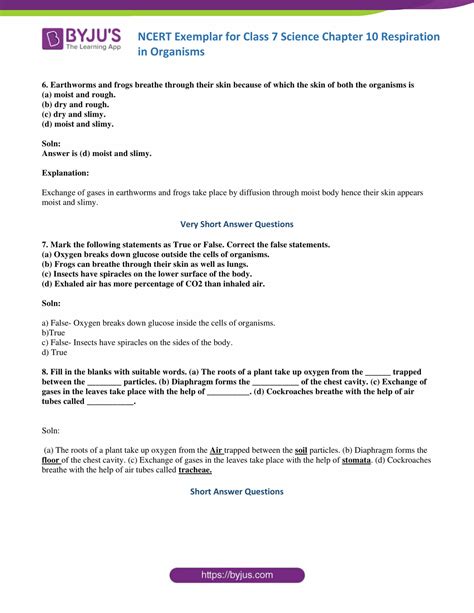 BYJU'S
The Learning App

NCERT Exemplar for Class 7 Science Chapter 10 Respiration in Organisms

6. Earthworms and frogs breathe through their skin because of which the skin of both the organisms is
(a) moist and rough.
(b) dry and rough.
(c) dry and slimy.
(d) moist and slimy.

Soln:
Answer is (d) moist and slimy.

Explanation:

Exchange of gases in earthworms and frogs take place by diffusion through moist body hence their skin appears moist and slimy.

Very Short Answer Questions

7. Mark the following statements as True or False. Correct the false statements.
(a) Oxygen breaks down glucose outside the cells of organisms.
(b) Frogs can breathe through their skin as well as lungs.
(c) Insects have spiracles on the lower surface of the body.
(d) Exhaled air has more percentage of CO2 than inhaled air.

Soln:

a) False- Oxygen breaks down glucose inside the cells of organisms.
b)True
c) False- Insects have spiracles on the sides of the body.
d) True

8. Fill in the blanks with suitable words. (a) The roots of a plant take up oxygen from the ______ trapped between the ________ particles. (b) Diaphragm forms the ___________ of the chest cavity. (c) Exchange of gases in the leaves take place with the help of __________. (d) Cockroaches breathe with the help of air tubes called ___________.

Soln:

(a) The roots of a plant take up oxygen from the Air trapped between the soil particles. (b) Diaphragm forms the floor of the chest cavity. (c) Exchange of gases in the leaves take place with the help of stomata. (d) Cockroaches breathe with the help of air tubes called tracheae.

Short Answer Questions

https://byjus.com